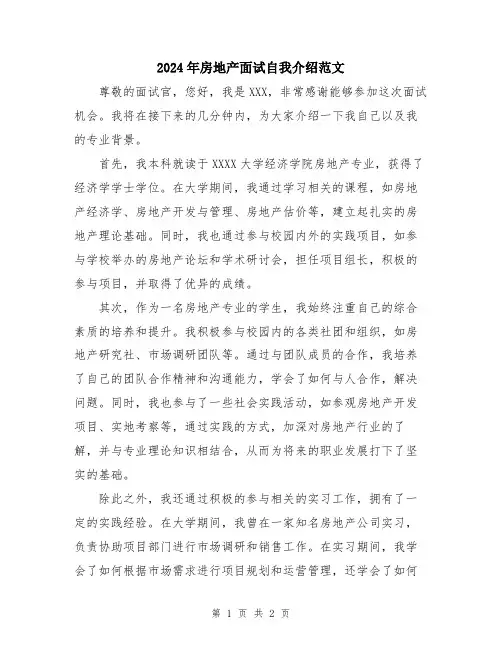 2024年房地产面试自我介绍范文

尊敬的面试官，您好，我是XXX，非常感谢能够参加这次面试机会。我将在接下来的几分钟内，为大家介绍一下我自己以及我的专业背景。

首先，我本科就读于XXXX大学经济学院房地产专业，获得了经济学学士学位。在大学期间，我通过学习相关的课程，如房地产经济学、房地产开发与管理、房地产估价等，建立起扎实的房地产理论基础。同时，我也通过参与校园内外的实践项目，如参与学校举办的房地产论坛和学术研讨会，担任项目组长，积极的参与项目，并取得了优异的成绩。

其次，作为一名房地产专业的学生，我始终注重自己的综合素质的培养和提升。我积极参与校园内的各类社团和组织，如房地产研究社、市场调研团队等。通过与团队成员的合作，我培养了自己的团队合作精神和沟通能力，学会了如何与人合作，解决问题。同时，我也参与了一些社会实践活动，如参观房地产开发项目、实地考察等，通过实践的方式，加深对房地产行业的了解，并与专业理论知识相结合，从而为将来的职业发展打下了坚实的基础。

除此之外，我还通过积极的参与相关的实习工作，拥有了一定的实践经验。在大学期间，我曾在一家知名房地产公司实习，负责协助项目部门进行市场调研和销售工作。在实习期间，我学会了如何根据市场需求进行项目规划和运营管理，还学会了如何

第 1 页 共 2 页